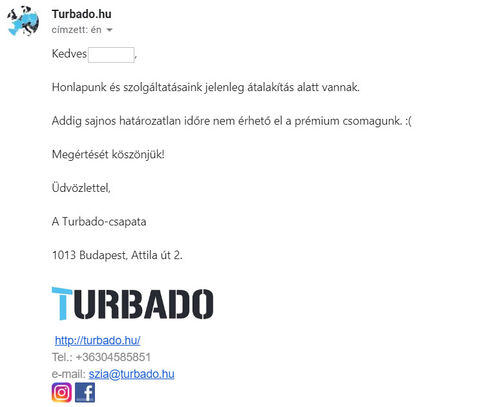 Turbado.hu
címzett: én

Kedves ,

Honlapunk és szolgáltatásaink jelenleg átalakítás alatt vannak.

Addig sajnos határozatlan időre nem érhető el a prémium csomagunk. :(

Megértését köszönjük!

Üdvözlettel,

A Turbado-csapata

1013 Budapest, Attila út 2.

TURBADO

http://turbado.hu/
Tel.: +36304585851
e-mail: szia@turbado.hu